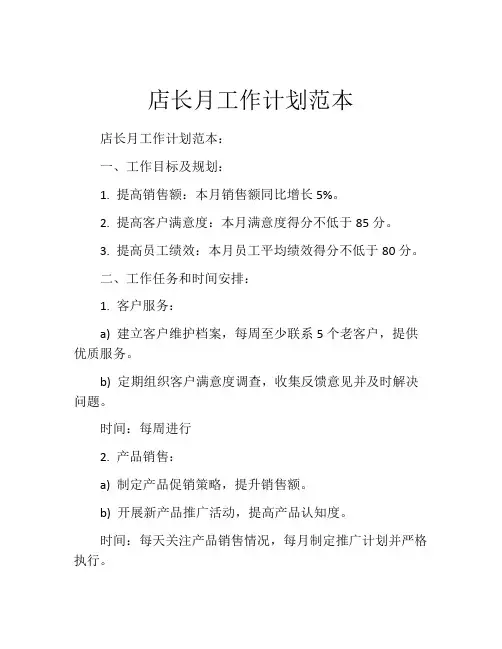 店长月工作计划范本

店长月工作计划范本：

一、工作目标及规划：

1. 提高销售额：本月销售额同比增长 5%。

2. 提高客户满意度：本月满意度得分不低于 85 分。

3. 提高员工绩效：本月员工平均绩效得分不低于 80 分。

二、工作任务和时间安排：

1. 客户服务：

a) 建立客户维护档案，每周至少联系 5 个老客户，提供优质服务。

b) 定期组织客户满意度调查，收集反馈意见并及时解决问题。

时间：每周进行

2. 产品销售：

a) 制定产品促销策略，提升销售额。

b) 开展新产品推广活动，提高产品认知度。

时间：每天关注产品销售情况，每月制定推广计划并严格执行。